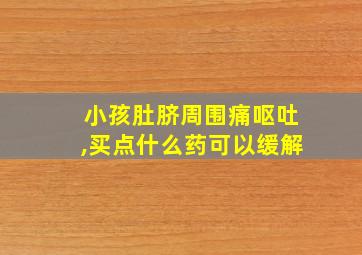 小孩肚脐周围痛呕吐,买点什么药可以缓解